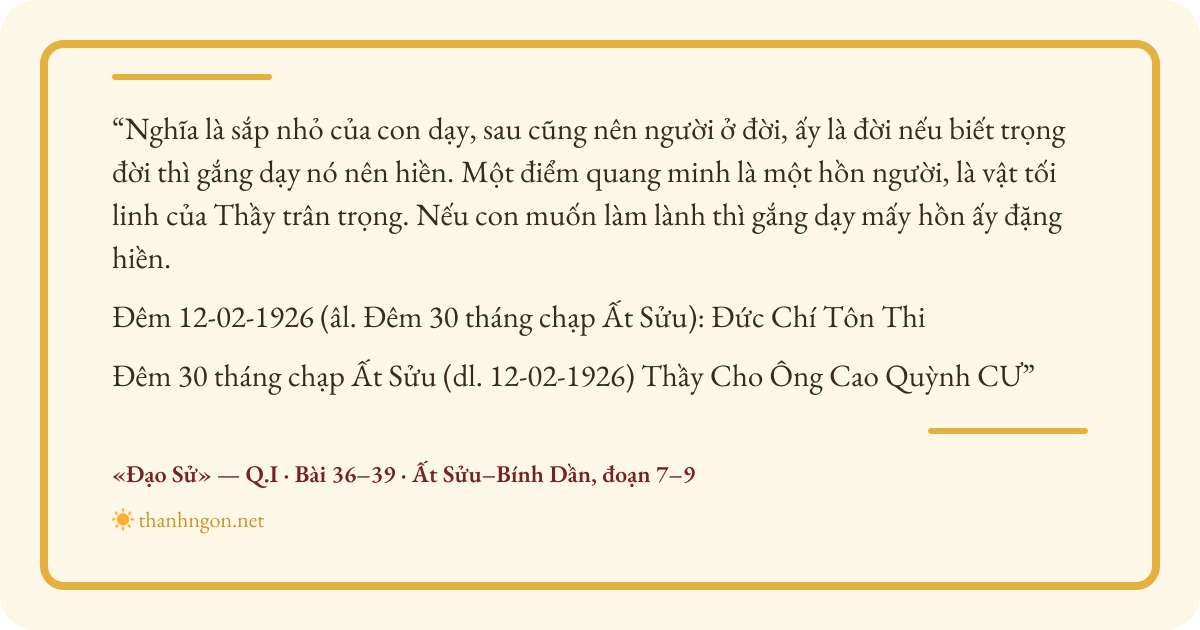 "Nghĩa là sắp nhỏ của con dạy, sau cũng nên người ở đời, ấy là đời nếu biết trọng đời thì gắng dạy nó nên hiền. Một điểm quang minh là một hồn người, là vật tối linh của Thầy trân trọng. Nếu con muốn làm lành thì gắng dạy mấy hồn ấy đặng hiền.

Đêm 12-02-1926 (âl. Đêm 30 tháng chạp Ất Sửu): Đức Chí Tôn Thi

Đêm 30 tháng chạp Ất Sửu (dl. 12-02-1926) Thầy Cho Ông Cao Quỳnh CƯ"

«Đạo Sử» — Q.I · Bài 36–39 · Ất Sửu–Bính Dần, đoạn 7–9

thanhngon.net